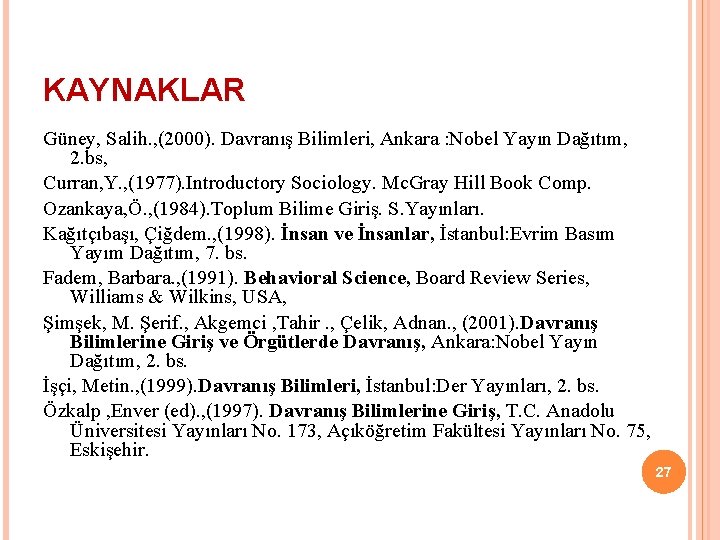 KAYNAKLAR

Güney, Salih.,(2000). Davranış Bilimleri, Ankara :Nobel Yayın Dağıtım, 2.bs,

Curran,Y.,(1977).Introductory Sociology. McGray Hill Book Comp.

Ozankaya,Ö.,(1984).Toplum Bilime Giriş. S.Yayınları.

Kağıtçıbaşı, Çiğdem.,(1998). İnsan ve İnsanlar, İstanbul:Evrim Basım Yayım Dağıtım, 7. bs.

Fadem, Barbara.,(1991). Behavioral Science, Board Review Series, Williams & Wilkins, USA,

Şimşek, M. Şerif., Akgemci ,Tahir ., Çelik, Adnan., (2001).Davranış Bilimlerine Giriş ve Örgütlerde Davranış, Ankara:Nobel Yayın Dağıtım, 2. bs.

İşçi, Metin.,(1999).Davranış Bilimleri, İstanbul:Der Yayınları, 2. bs.

Özkalp ,Enver (ed).,(1997). Davranış Bilimlerine Giriş, T.C. Anadolu Üniversitesi Yayınları No. 173, Açıköğretim Fakültesi Yayınları No. 75, Eskişehir.

27